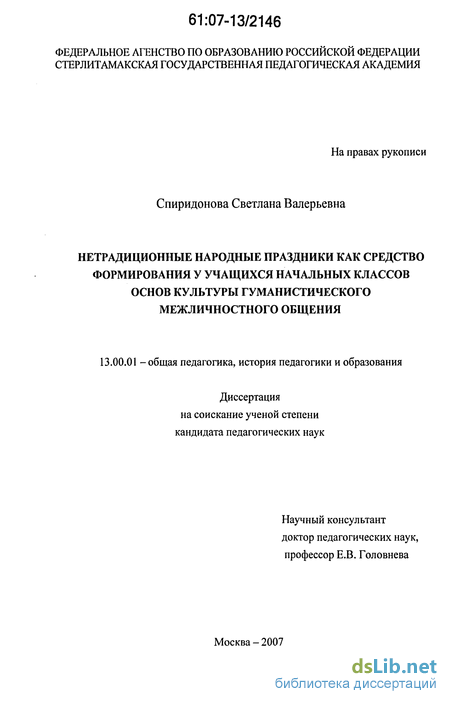 61:07-13/2146

ФЕДЕРАЛЬНОЕ АГЕНСТВО ПО ОБРАЗОВАНИЮ РОССИЙСКОЙ ФЕДЕРАЦИИ
СТЕРЛИТАМАКСКАЯ ГОСУДАРСТВЕННАЯ ПЕДАГОГИЧЕСКАЯ АКАДЕМИЯ

На правах рукописи

Спиридонова Светлана Валерьевна

НЕТРАДИЦИОННЫЕ НАРОДНЫЕ ПРАЗДНИКИ КАК СРЕДСТВО ФОРМИРОВАНИЯ У УЧАЩИХСЯ НАЧАЛЬНЫХ КЛАССОВ ОСНОВ КУЛЬТУРЫ ГУМАНИСТИЧЕСКОГО МЕЖЛИЧНОСТНОГО ОБЩЕНИЯ

13.00.01 – общая педагогика, история педагогики и образования

Диссертация
на соискание ученой степени
кандидата педагогических наук

Научный консультант
доктор педагогических наук,
профессор Е.В. Головнева

Москва – 2007

dsLib.net
библиотека диссертаций